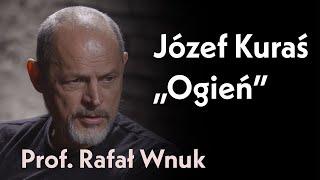 Józef Kuraś
„Ogień”

Prof. Rafał Wnuk